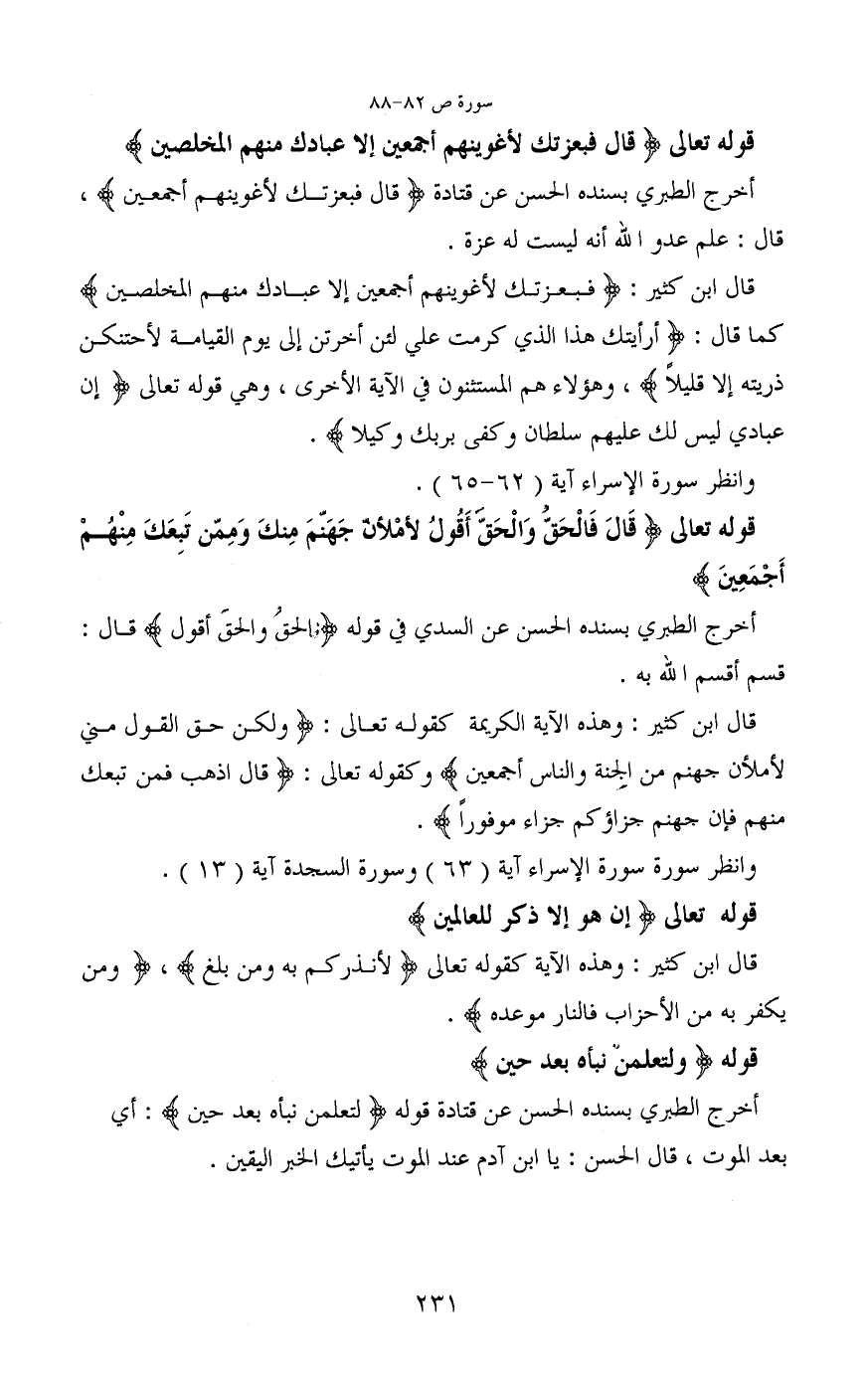 سورة ص ٨٢-٨٨

قوله تعالى ﴿ قال فبعزتك لأغوينهم أجمعين إلا عبادك منهم المخلصين ﴾

أخرج الطبري بسنده الحسن عن قتادة ﴿ قال فبعزتك لأغوينهم أجمعين ﴾ ، قال : علم عدو الله أنه ليست له عزة .

قال ابن كثير : ﴿ فبعزتك لأغوينهم أجمعين إلا عبادك منهم المخلصين ﴾ كما قال : ﴿ أرأيتك هذا الذي كرمت علي لئن أخرتن إلى يوم القيامة لأحتنكن ذريته إلا قليلاً ﴾ ، وهؤلاء هم المستثنون في الآية الأخرى ، وهي قوله تعالى ﴿ إن عبادي ليس لك عليهم سلطان وكفى بربك وكيلا ﴾ .

وانظر سورة الإسراء آية ( ٦٢-٦٥ ) .

قوله تعالى ﴿ قَالَ فَالْحَقُّ وَالْحَقَّ أَقُولُ لأَمْلأَنَّ جَهَنَّمَ مِنكَ وَمِمَّن تَبِعَكَ مِنْهُمْ أَجْمَعِينَ ﴾

أخرج الطبري بسنده الحسن عن السدي في قوله ﴿ الحقُ والحقَ أقول ﴾ قال : قسم أقسم الله به .

قال ابن كثير : وهذه الآية الكريمة كقوله تعالى : ﴿ ولكن حق القول مني لأملأن جهنم من الجنة والناس أجمعين ﴾ وكقوله تعالى : ﴿ قال اذهب فمن تبعك منهم فإن جهنم جزاؤكم جزاء موفوراً ﴾ .

وانظر سورة سورة الإسراء آية ( ٦٣ ) وسورة السجدة آية ( ١٣ ) .

قوله تعالى ﴿ إن هو إلا ذكر للعالمين ﴾

قال ابن كثير : وهذه الآية كقوله تعالى ﴿ لأنذركم به ومن بلغ ﴾ ، ﴿ ومن يكفر به من الأحزاب فالنار موعده ﴾ .

قوله ﴿ ولتعلمنّ نبأه بعد حين ﴾

أخرج الطبري بسنده الحسن عن قتادة قوله ﴿ لتعلمن نبأه بعد حين ﴾ : أي بعد الموت ، قال الحسن : يا ابن آدم عند الموت يأتيك الخبر اليقين .

٢٣١